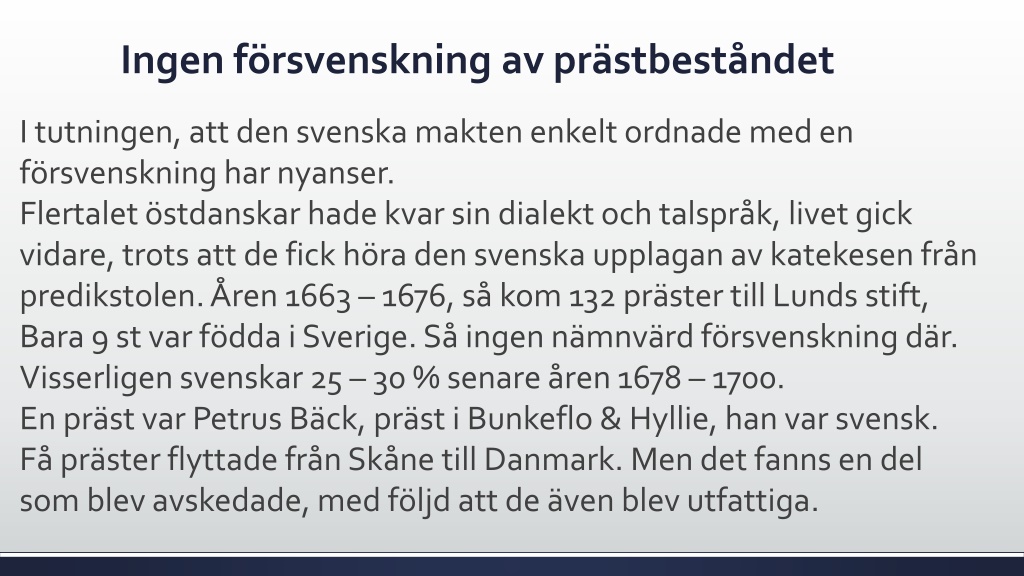 Ingen försvenskning av prästbeståndet

I tutningen, att den svenska makten enkelt ordnade med en försvenskning har nyanser.
Flertalet östdanskar hade kvar sin dialekt och talspråk, livet gick vidare, trots att de fick höra den svenska upplagan av katekesen från predikstolen. Åren 1663 – 1676, så kom 132 präster till Lunds stift, Bara 9 st var födda i Sverige. Så ingen nämnvärd försvenskning där.
Visserligen svenskar 25 – 30 % senare åren 1678 – 1700.
En präst var Petrus Bäck, präst i Bunkeflo & Hyllie, han var svensk.
Få präster flyttade från Skåne till Danmark. Men det fanns en del som blev avskedade, med följd att de även blev utfattiga.